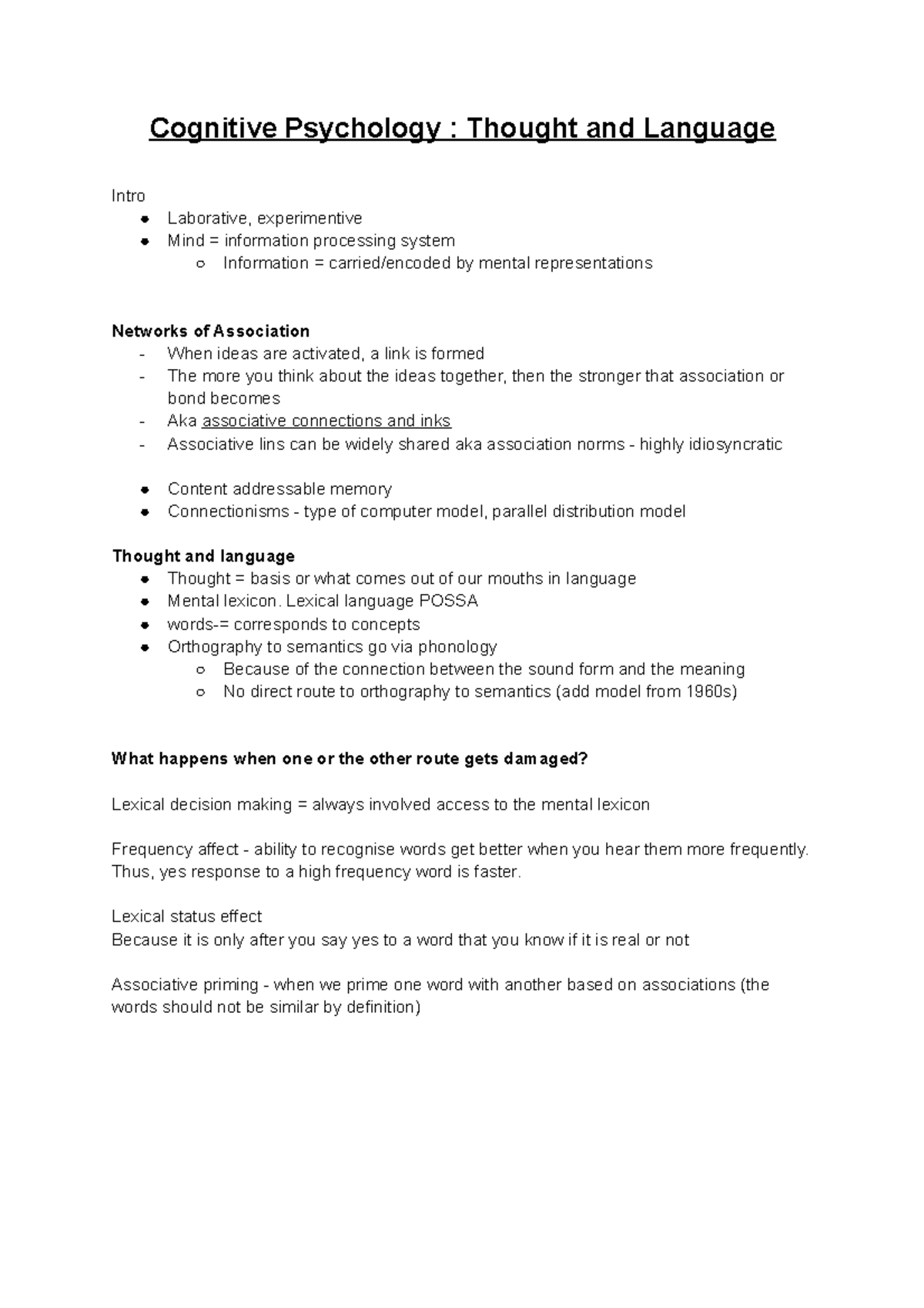 Cognitive Psychology : Thought and Language

Intro
- Laborative, experimentive
- Mind = information processing system
  - Information = carried/encoded by mental representations

Networks of Association
- When ideas are activated, a link is formed
- The more you think about the ideas together, then the stronger that association or bond becomes
- Aka associative connections and inks
- Associative lins can be widely shared aka association norms - highly idiosyncratic

- Content addressable memory
- Connectionisms - type of computer model, parallel distribution model

Thought and language
- Thought = basis or what comes out of our mouths in language
- Mental lexicon. Lexical language POSSA
- words-= corresponds to concepts
- Orthography to semantics go via phonology
  - Because of the connection between the sound form and the meaning
  - No direct route to orthography to semantics (add model from 1960s)

What happens when one or the other route gets damaged?

Lexical decision making = always involved access to the mental lexicon

Frequency affect - ability to recognise words get better when you hear them more frequently. Thus, yes response to a high frequency word is faster.

Lexical status effect
Because it is only after you say yes to a word that you know if it is real or not

Associative priming - when we prime one word with another based on associations (the words should not be similar by definition)